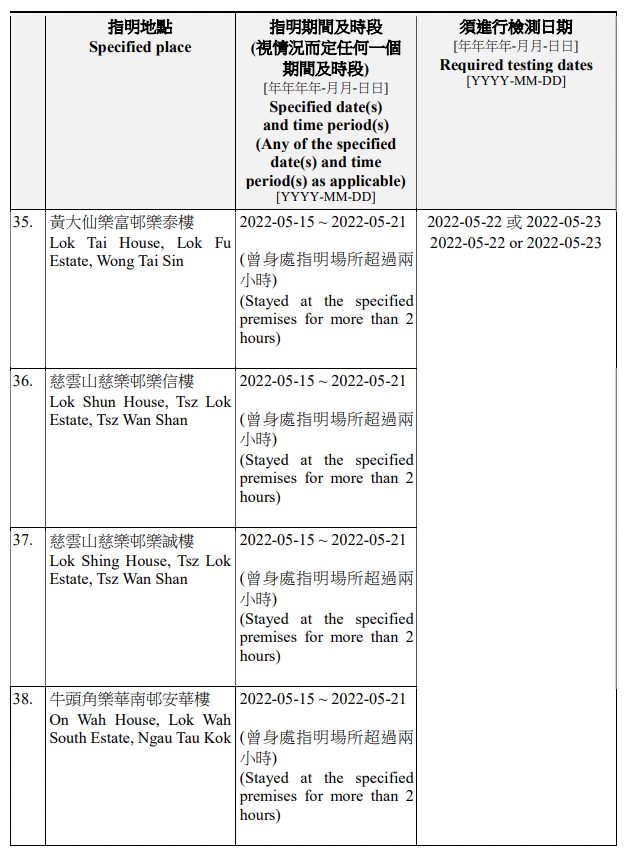 | | 指明地點 Specified place | 指明期間及時段 (視情況而定任何一個期間及時段) [年年年年-月月-日日] Specified date(s) and time period(s) (Any of the specified date(s) and time period(s) as applicable) [YYYY-MM-DD] | 須進行檢測日期 [年年年年-月月-日日] Required testing dates [YYYY-MM-DD] |
|---|---|---|---|
| 35. | 黃大仙樂富邨樂泰樓 Lok Tai House, Lok Fu Estate, Wong Tai Sin | 2022-05-15 ~ 2022-05-21 (曾身處指明場所超過兩小時) (Stayed at the specified premises for more than 2 hours) | 2022-05-22 或 2022-05-23 2022-05-22 or 2022-05-23 |
| 36. | 慈雲山慈樂邨樂信樓 Lok Shun House, Tsz Lok Estate, Tsz Wan Shan | 2022-05-15 ~ 2022-05-21 (曾身處指明場所超過兩小時) (Stayed at the specified premises for more than 2 hours) | |
| 37. | 慈雲山慈樂邨樂誠樓 Lok Shing House, Tsz Lok Estate, Tsz Wan Shan | 2022-05-15 ~ 2022-05-21 (曾身處指明場所超過兩小時) (Stayed at the specified premises for more than 2 hours) | |
| 38. | 牛頭角樂華南邨安華樓 On Wah House, Lok Wah South Estate, Ngau Tau Kok | 2022-05-15 ~ 2022-05-21 (曾身處指明場所超過兩小時) (Stayed at the specified premises for more than 2 hours) | |